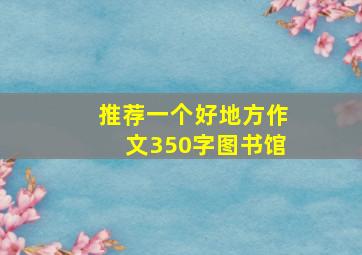 推荐一个好地方作文350字图书馆